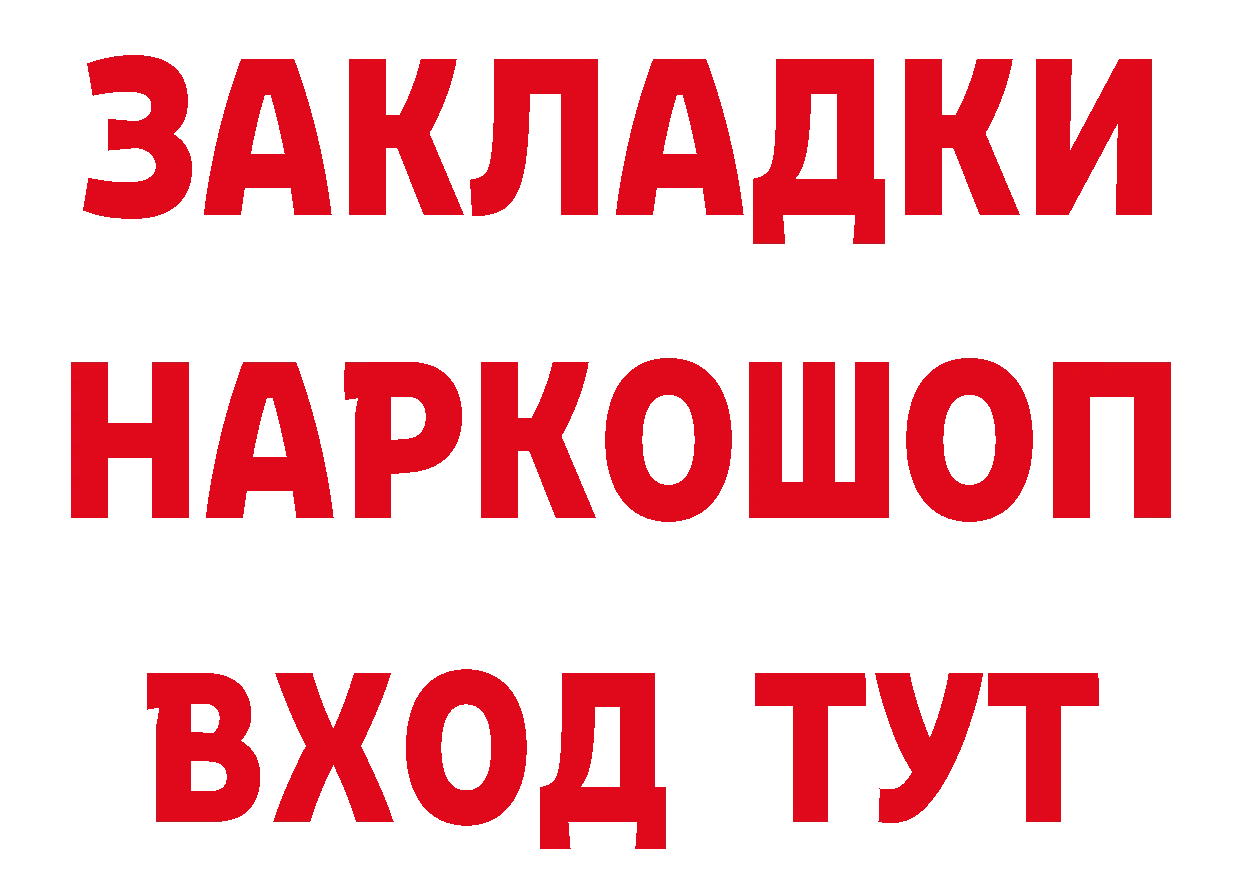 ЗАКЛАДКИ НАРКОШОП ВХОД ТУТ